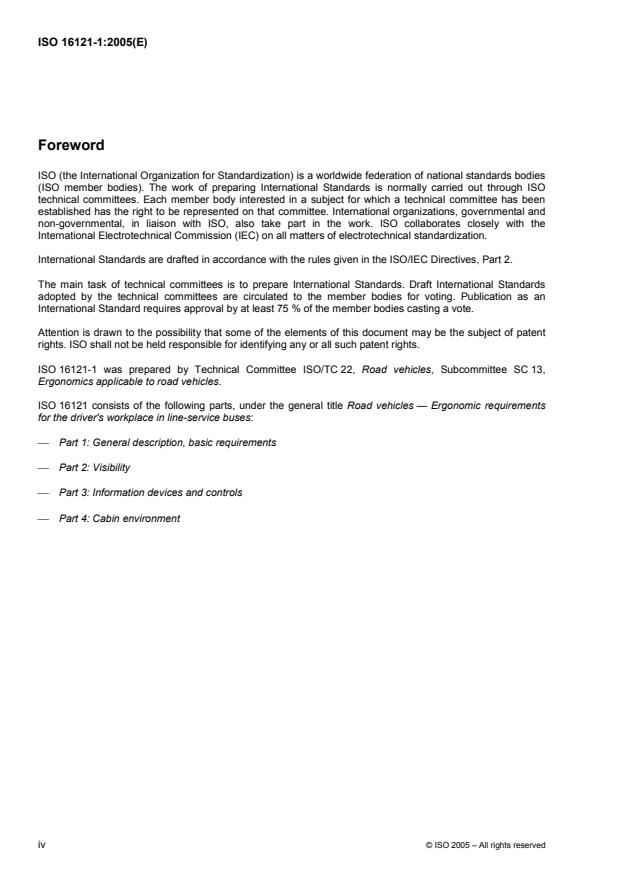 ISO 16121-1:2005(E)

Foreword

ISO (the International Organization for Standardization) is a worldwide federation of national standards bodies (ISO member bodies). The work of preparing International Standards is normally carried out through ISO technical committees. Each member body interested in a subject for which a technical committee has been established has the right to be represented on that committee. International organizations, governmental and non-governmental, in liaison with ISO, also take part in the work. ISO collaborates closely with the International Electrotechnical Commission (IEC) on all matters of electrotechnical standardization.

International Standards are drafted in accordance with the rules given in the ISO/IEC Directives, Part 2.

The main task of technical committees is to prepare International Standards. Draft International Standards adopted by the technical committees are circulated to the member bodies for voting. Publication as an International Standard requires approval by at least 75 % of the member bodies casting a vote.

Attention is drawn to the possibility that some of the elements of this document may be the subject of patent rights. ISO shall not be held responsible for identifying any or all such patent rights.

ISO 16121-1 was prepared by Technical Committee ISO/TC 22, Road vehicles, Subcommittee SC 13, Ergonomics applicable to road vehicles.

ISO 16121 consists of the following parts, under the general title Road vehicles — Ergonomic requirements for the driver's workplace in line-service buses:

— Part 1: General description, basic requirements

— Part 2: Visibility

— Part 3: Information devices and controls

— Part 4: Cabin environment

iv

© ISO 2005 – All rights reserved